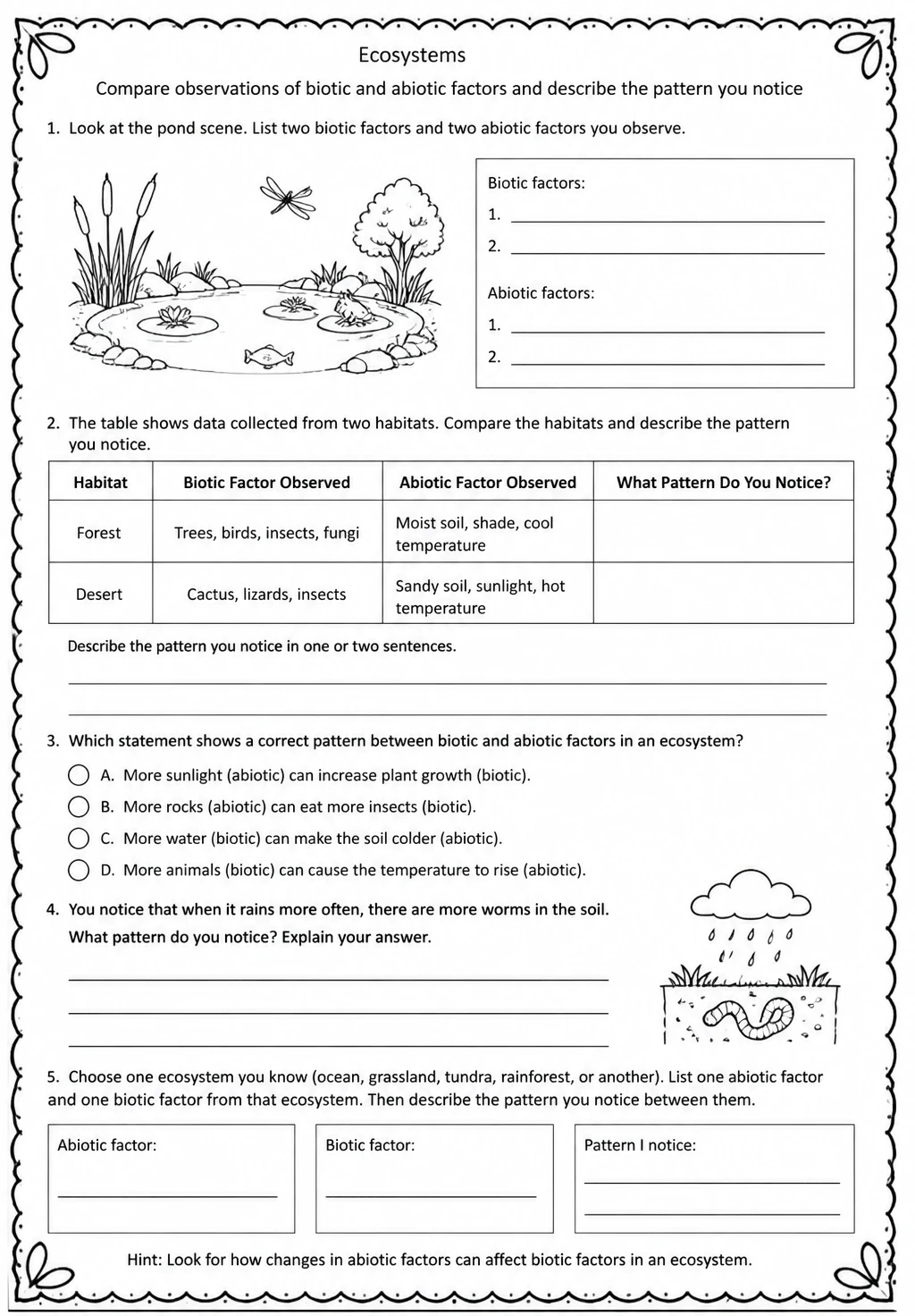 Ecosystems

Compare observations of biotic and abiotic factors and describe the pattern you notice

1. Look at the pond scene. List two biotic factors and two abiotic factors you observe.

Biotic factors:
1. ____
2. ____

Abiotic factors:
1. ____
2. ____

2. The table shows data collected from two habitats. Compare the habitats and describe the pattern you notice.

| Habitat | Biotic Factor Observed | Abiotic Factor Observed | What Pattern Do You Notice? |
|---|---|---|---|
| Forest | Trees, birds, insects, fungi | Moist soil, shade, cool temperature | |
| Desert | Cactus, lizards, insects | Sandy soil, sunlight, hot temperature | |

Describe the pattern you notice in one or two sentences.

____
____

3. Which statement shows a correct pattern between biotic and abiotic factors in an ecosystem?

A. More sunlight (abiotic) can increase plant growth (biotic).
B. More rocks (abiotic) can eat more insects (biotic).
C. More water (biotic) can make the soil colder (abiotic).
D. More animals (biotic) can cause the temperature to rise (abiotic).

4. You notice that when it rains more often, there are more worms in the soil.
What pattern do you notice? Explain your answer.

____
____
____

5. Choose one ecosystem you know (ocean, grassland, tundra, rainforest, or another). List one abiotic factor and one biotic factor from that ecosystem. Then describe the pattern you notice between them.

Abiotic factor:
____

Biotic factor:
____

Pattern I notice:
____
____

Hint: Look for how changes in abiotic factors can affect biotic factors in an ecosystem.